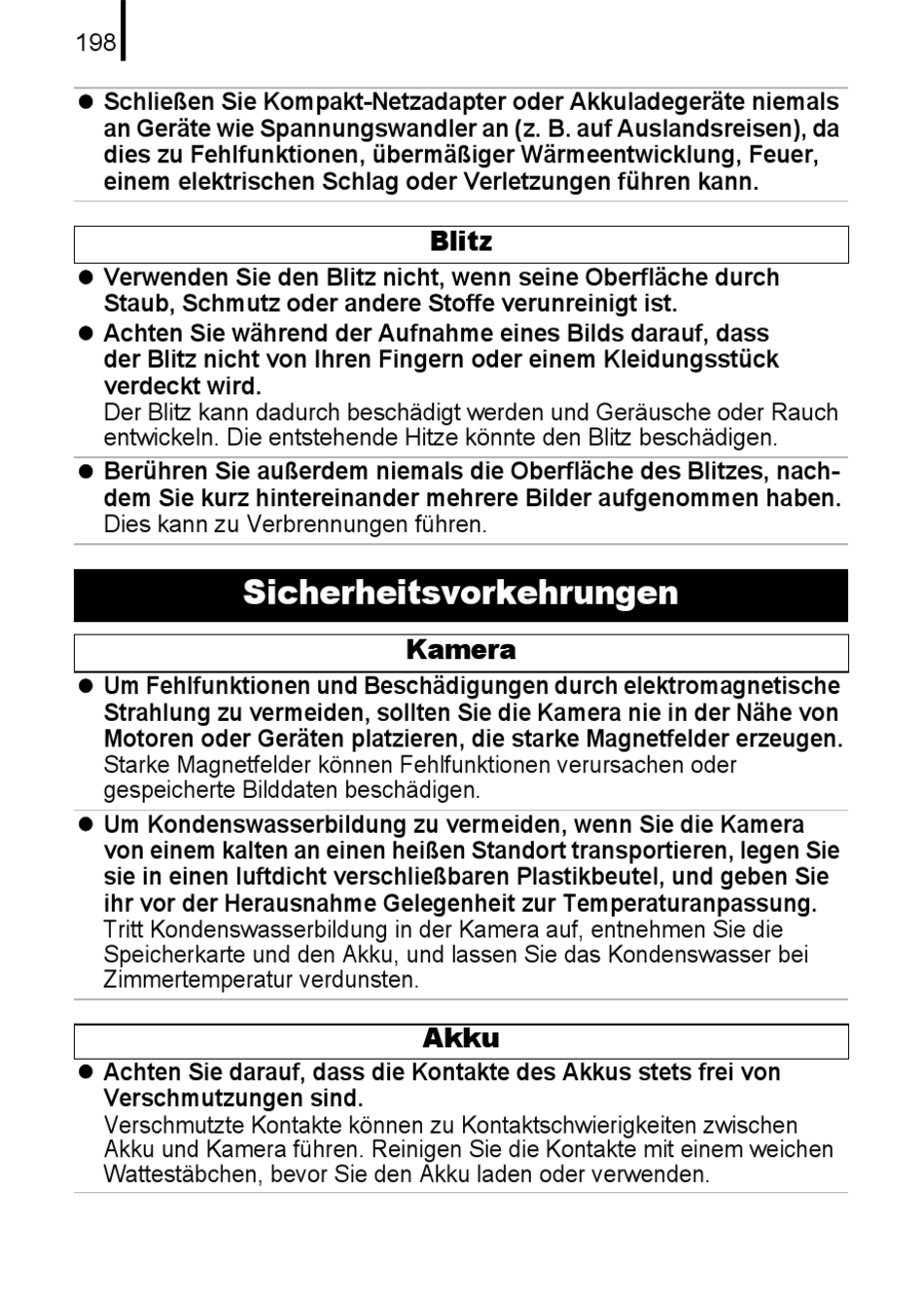 198

● Schließen Sie Kompakt-Netzadapter oder Akkuladegeräte niemals an Geräte wie Spannungswandler an (z. B. auf Auslandsreisen), da dies zu Fehlfunktionen, übermäßiger Wärmeentwicklung, Feuer, einem elektrischen Schlag oder Verletzungen führen kann.

Blitz

● Verwenden Sie den Blitz nicht, wenn seine Oberfläche durch Staub, Schmutz oder andere Stoffe verunreinigt ist.

● Achten Sie während der Aufnahme eines Bilds darauf, dass der Blitz nicht von Ihren Fingern oder einem Kleidungsstück verdeckt wird.
Der Blitz kann dadurch beschädigt werden und Geräusche oder Rauch entwickeln. Die entstehende Hitze könnte den Blitz beschädigen.

● Berühren Sie außerdem niemals die Oberfläche des Blitzes, nachdem Sie kurz hintereinander mehrere Bilder aufgenommen haben.
Dies kann zu Verbrennungen führen.

Sicherheitsvorkehrungen

Kamera

● Um Fehlfunktionen und Beschädigungen durch elektromagnetische Strahlung zu vermeiden, sollten Sie die Kamera nie in der Nähe von Motoren oder Geräten platzieren, die starke Magnetfelder erzeugen.
Starke Magnetfelder können Fehlfunktionen verursachen oder gespeicherte Bilddaten beschädigen.

● Um Kondenswasserbildung zu vermeiden, wenn Sie die Kamera von einem kalten an einen heißen Standort transportieren, legen Sie sie in einen luftdicht verschließbaren Plastikbeutel, und geben Sie ihr vor der Herausnahme Gelegenheit zur Temperaturanpassung.
Tritt Kondenswasserbildung in der Kamera auf, entnehmen Sie die Speicherkarte und den Akku, und lassen Sie das Kondenswasser bei Zimmertemperatur verdunsten.

Akku

● Achten Sie darauf, dass die Kontakte des Akkus stets frei von Verschmutzungen sind.
Verschmutzte Kontakte können zu Kontaktschwierigkeiten zwischen Akku und Kamera führen. Reinigen Sie die Kontakte mit einem weichen Wattestäbchen, bevor Sie den Akku laden oder verwenden.